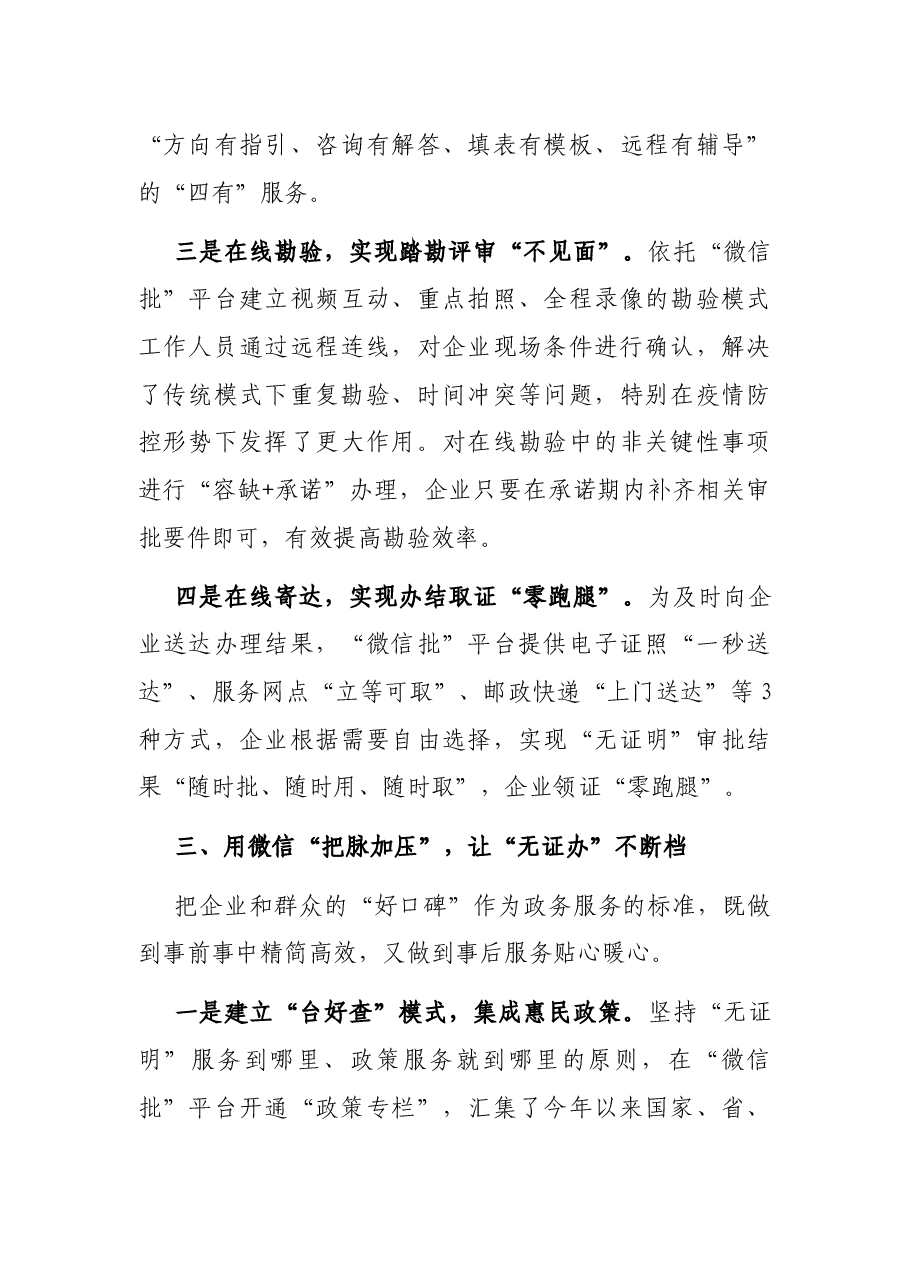 “方向有指引、咨询有解答、填表有模板、远程有辅导”的“四有”服务。

三是在线勘验，实现踏勘评审“不见面”。依托“微信批”平台建立视频互动、重点拍照、全程录像的勘验模式工作人员通过远程连线，对企业现场条件进行确认，解决了传统模式下重复勘验、时间冲突等问题，特别在疫情防控形势下发挥了更大作用。对在线勘验中的非关键性事项进行“容缺+承诺”办理，企业只要在承诺期内补齐相关审批要件即可，有效提高勘验效率。

四是在线寄达，实现办结取证“零跑腿”。为及时向企业送达办理结果，“微信批”平台提供电子证照“一秒送达”、服务网点“立等可取”、邮政快递“上门送达”等3种方式，企业根据需要自由选择，实现“无证明”审批结果“随时批、随时用、随时取”，企业领证“零跑腿”。

三、用微信“把脉加压”，让“无证办”不断档

把企业和群众的“好口碑”作为政务服务的标准，既做到事前事中精简高效，又做到事后服务贴心暖心。

一是建立“台好查”模式，集成惠民政策。坚持“无证明”服务到哪里、政策服务就到哪里的原则，在“微信批”平台开通“政策专栏”，汇集了今年以来国家、省、